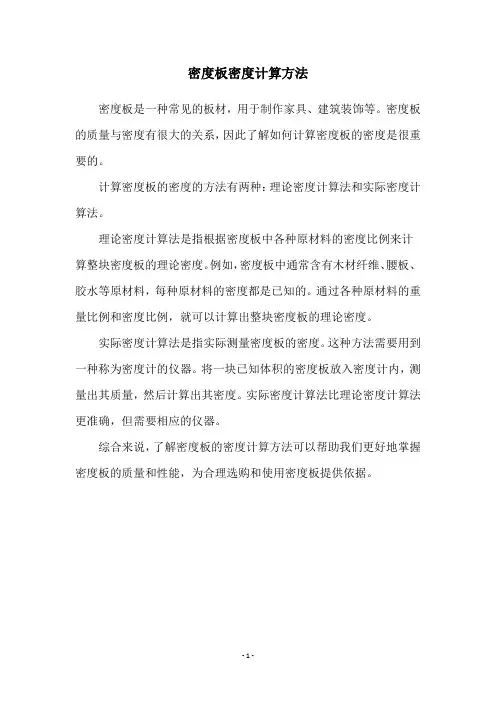 密度板密度计算方法

密度板是一种常见的板材，用于制作家具、建筑装饰等。密度板的质量与密度有很大的关系，因此了解如何计算密度板的密度是很重要的。

计算密度板的密度的方法有两种：理论密度计算法和实际密度计算法。

理论密度计算法是指根据密度板中各种原材料的密度比例来计算整块密度板的理论密度。例如，密度板中通常含有木材纤维、腰板、胶水等原材料，每种原材料的密度都是已知的。通过各种原材料的重量比例和密度比例，就可以计算出整块密度板的理论密度。

实际密度计算法是指实际测量密度板的密度。这种方法需要用到一种称为密度计的仪器。将一块已知体积的密度板放入密度计内，测量出其质量，然后计算出其密度。实际密度计算法比理论密度计算法更准确，但需要相应的仪器。

综合来说，了解密度板的密度计算方法可以帮助我们更好地掌握密度板的质量和性能，为合理选购和使用密度板提供依据。

- 1 -